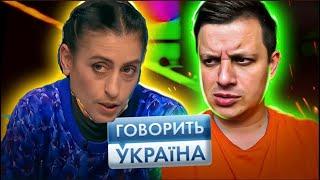 ГОВОРИТЬ
УКРАЇНА